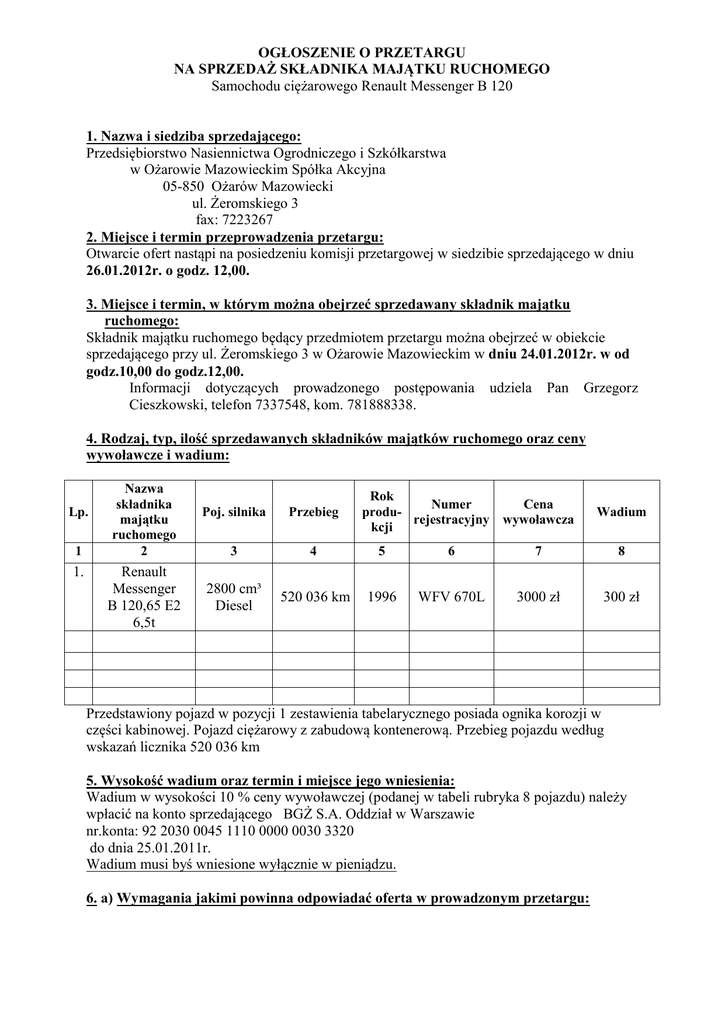 OGŁOSZENIE O PRZETARGU
NA SPRZEDAŻ SKŁADNIKA MAJĄTKU RUCHOMEGO
Samochodu ciężarowego Renault Messenger B 120

1. Nazwa i siedziba sprzedającego:
Przedsiębiorstwo Nasiennictwa Ogrodniczego i Szkółkarstwa
w Ożarowie Mazowieckim Spółka Akcyjna
05-850 Ożarów Mazowiecki
ul. Żeromskiego 3
fax: 7223267

2. Miejsce i termin przeprowadzenia przetargu:
Otwarcie ofert nastąpi na posiedzeniu komisji przetargowej w siedzibie sprzedającego w dniu 26.01.2012r. o godz. 12,00.

3. Miejsce i termin, w którym można obejrzeć sprzedawany składnik majątku ruchomego:
Składnik majątku ruchomego będący przedmiotem przetargu można obejrzeć w obiekcie sprzedającego przy ul. Żeromskiego 3 w Ożarowie Mazowieckim w dniu 24.01.2012r. w od godz.10,00 do godz.12,00.

Informacji dotyczących prowadzonego postępowania udziela Pan Grzegorz Cieszkowski, telefon 7337548, kom. 781888338.

4. Rodzaj, typ, ilość sprzedawanych składników majątków ruchomego oraz ceny wywoławcze i wadium:

| Lp. | Nazwa składnika majątku ruchomego | Poj. silnika | Przebieg | Rok produkcji | Numer rejestracyjny | Cena wywoławcza | Wadium |
|---|---|---|---|---|---|---|---|
| 1 | 2 | 3 | 4 | 5 | 6 | 7 | 8 |
| 1. | Renault Messenger B 120,65 E2 6,5t | 2800 cm³ Diesel | 520 036 km | 1996 | WFV 670L | 3000 zł | 300 zł |
| | | | | | | | |
| | | | | | | | |
| | | | | | | | |
| | | | | | | | |

Przedstawiony pojazd w pozycji 1 zestawienia tabelarycznego posiada ognika korozji w części kabinowej. Pojazd ciężarowy z zabudową kontenerową. Przebieg pojazdu według wskazań licznika 520 036 km

5. Wysokość wadium oraz termin i miejsce jego wniesienia:
Wadium w wysokości 10 % ceny wywoławczej (podanej w tabeli rubryka 8 pojazdu) należy wpłacić na konto sprzedającego BGŻ S.A. Oddział w Warszawie
nr.konta: 92 2030 0045 1110 0000 0030 3320
do dnia 25.01.2011r.
Wadium musi byś wniesione wyłącznie w pieniądzu.

6. a) Wymagania jakimi powinna odpowiadać oferta w prowadzonym przetargu: